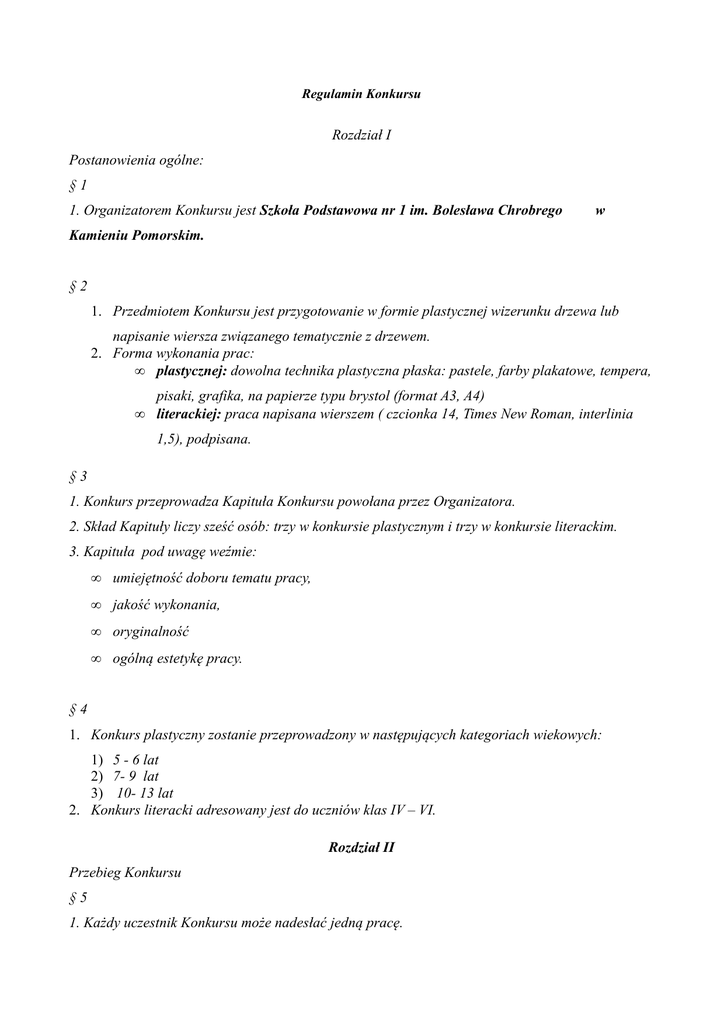 Regulamin Konkursu

Rozdział I

Postanowienia ogólne:

§ 1

1. Organizatorem Konkursu jest Szkoła Podstawowa nr 1 im. Bolesława Chrobrego w Kamieniu Pomorskim.

§ 2

1. Przedmiotem Konkursu jest przygotowanie w formie plastycznej wizerunku drzewa lub napisanie wiersza związanego tematycznie z drzewem.
2. Forma wykonania prac:
∞ plastycznej: dowolna technika plastyczna płaska: pastele, farby plakatowe, tempera, pisaki, grafika, na papierze typu brystol (format A3, A4)
∞ literackiej: praca napisana wierszem ( czcionka 14, Times New Roman, interlinia 1,5), podpisana.

§ 3

1. Konkurs przeprowadza Kapituła Konkursu powołana przez Organizatora.
2. Skład Kapituły liczy sześć osób: trzy w konkursie plastycznym i trzy w konkursie literackim.
3. Kapituła pod uwagę weźmie:
∞ umiejętność doboru tematu pracy,
∞ jakość wykonania,
∞ oryginalność
∞ ogólną estetykę pracy.

§ 4

1. Konkurs plastyczny zostanie przeprowadzony w następujących kategoriach wiekowych:
1) 5 - 6 lat
2) 7- 9 lat
3) 10- 13 lat
2. Konkurs literacki adresowany jest do uczniów klas IV – VI.

Rozdział II

Przebieg Konkursu

§ 5

1. Każdy uczestnik Konkursu może nadesłać jedną pracę.